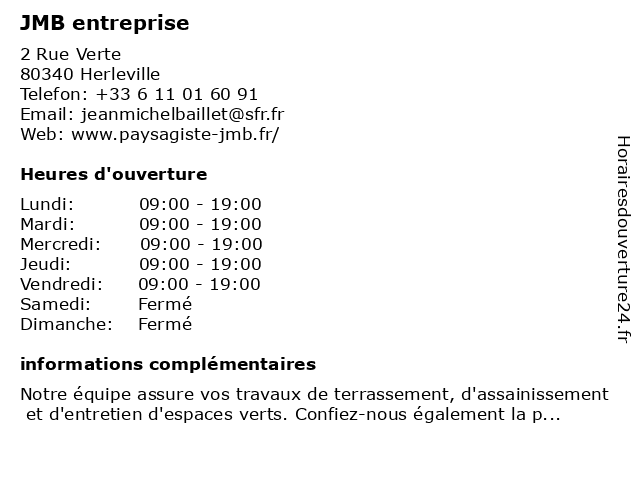 JMB entreprise

2 Rue Verte
80340 Herleville
Telefon: +33 6 11 01 60 91
Email: jeanmichelbaillet@sfr.fr
Web: www.paysagiste-jmb.fr/

Heures d'ouverture

| | |
|---|---|
| Lundi: | 09:00 - 19:00 |
| Mardi: | 09:00 - 19:00 |
| Mercredi: | 09:00 - 19:00 |
| Jeudi: | 09:00 - 19:00 |
| Vendredi: | 09:00 - 19:00 |
| Samedi: | Fermé |
| Dimanche: | Fermé |

informations complémentaires

Notre équipe assure vos travaux de terrassement, d'assainissement et d'entretien d'espaces verts. Confiez-nous également la p...

Horairesdouverture24.fr